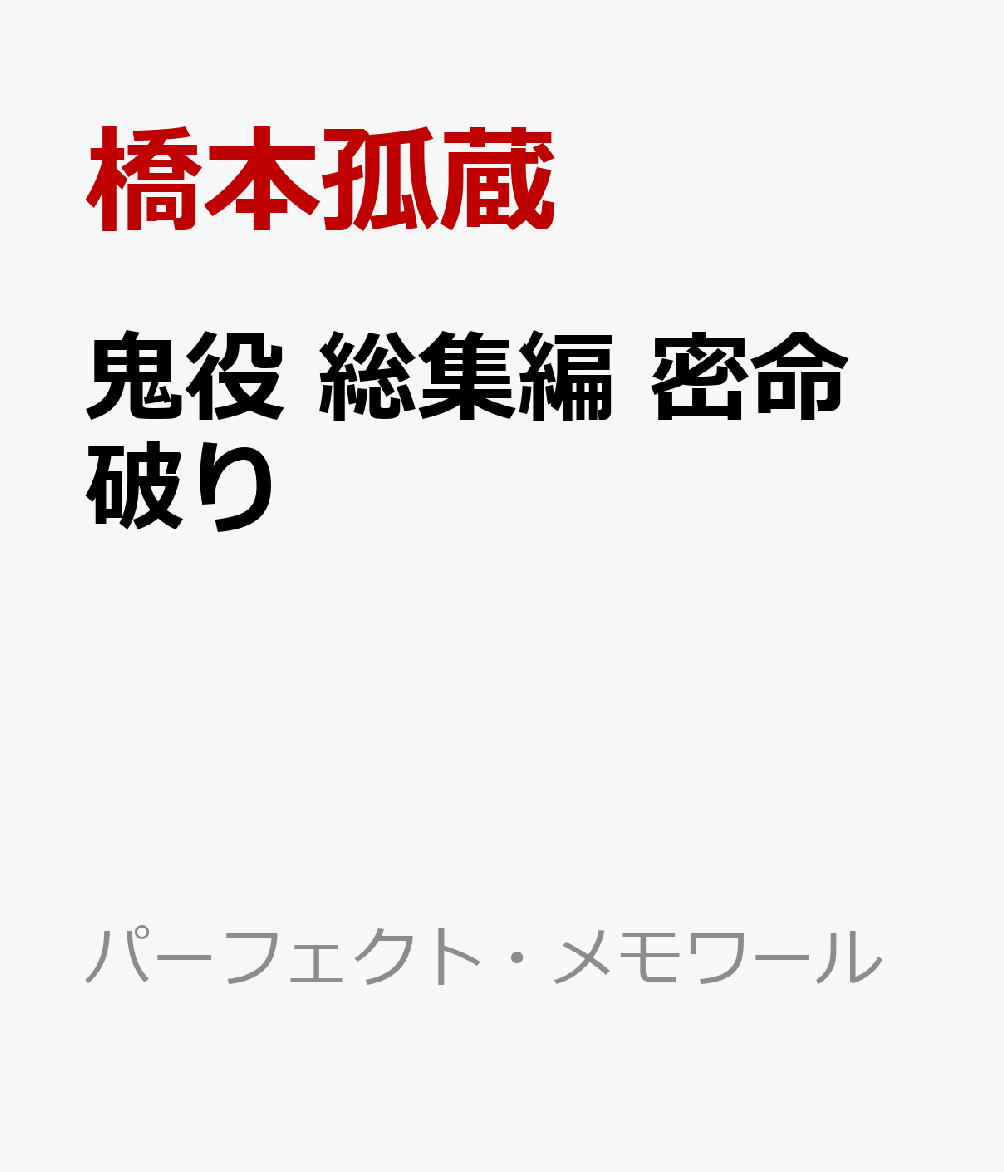 橋本孤蔵

鬼役 総集編 密命破り

パーフェクト・メモワール